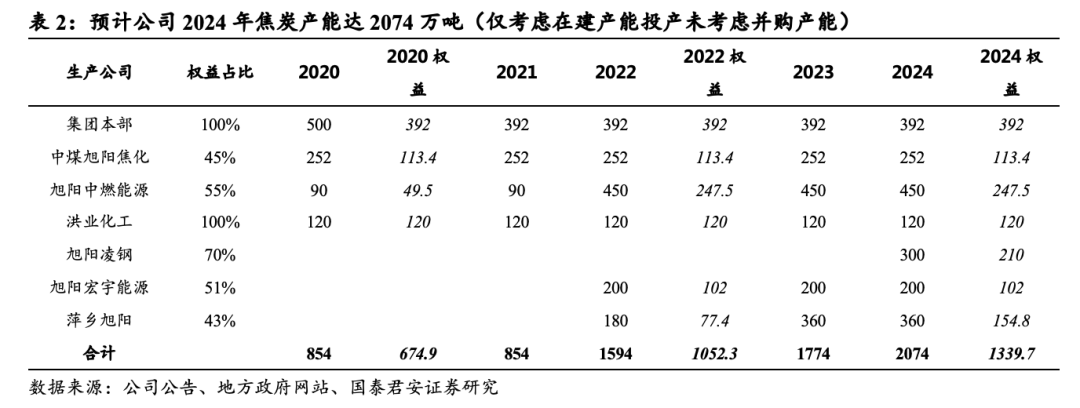 表 2：预计公司 2024 年焦炭产能达 2074 万吨（仅考虑在建产能投产未考虑并购产能）

| 生产公司 | 权益占比 | 2020 | 2020 权益 | 2021 | 2022 | 2022 权益 | 2023 | 2024 | 2024 权益 |
|---|---|---|---|---|---|---|---|---|---|
| 集团本部 | 100% | 500 | 392 | 392 | 392 | 392 | 392 | 392 | 392 |
| 中煤旭阳焦化 | 45% | 252 | 113.4 | 252 | 252 | 113.4 | 252 | 252 | 113.4 |
| 旭阳中燃能源 | 55% | 90 | 49.5 | 90 | 450 | 247.5 | 450 | 450 | 247.5 |
| 洪业化工 | 100% | 120 | 120 | 120 | 120 | 120 | 120 | 120 | 120 |
| 旭阳凌钢 | 70% | | | | | | | 300 | 210 |
| 旭阳宏宇能源 | 51% | | | | 200 | 102 | 200 | 200 | 102 |
| 萍乡旭阳 | 43% | | | | 180 | 77.4 | 360 | 360 | 154.8 |
| 合计 | | 854 | 674.9 | 854 | 1594 | 1052.3 | 1774 | 2074 | 1339.7 |

数据来源：公司公告、地方政府网站、国泰君安证券研究